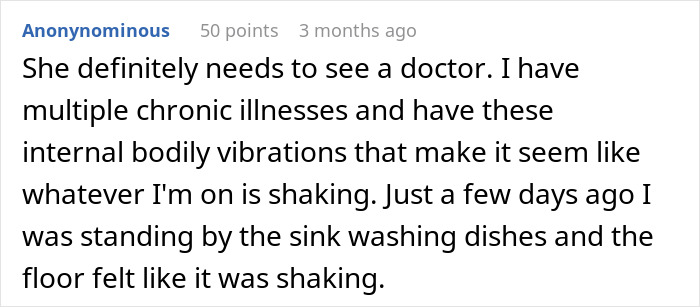 Anonynominous 50 points 3 months ago

She definitely needs to see a doctor. I have multiple chronic illnesses and have these internal bodily vibrations that make it seem like whatever I'm on is shaking. Just a few days ago I was standing by the sink washing dishes and the floor felt like it was shaking.